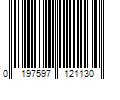 0 197597 121130